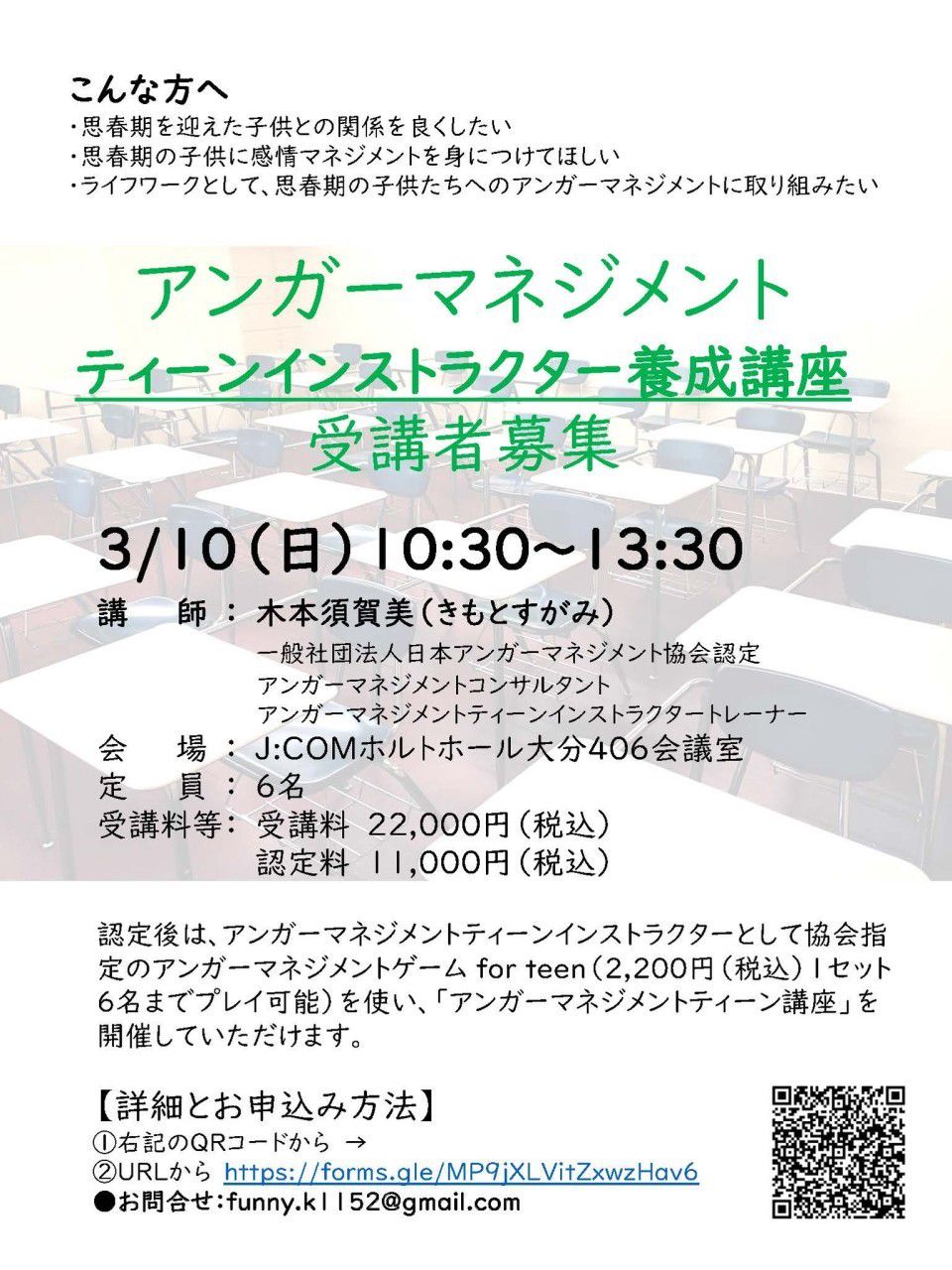 こんな方へ
・思春期を迎えた子供との関係を良くしたい
・思春期の子供に感情マネジメントを身につけてほしい
・ライフワークとして、思春期の子供たちへのアンガーマネジメントに取り組みたい

アンガーマネジメント
ティーンインストラクター養成講座
受講者募集

3/10(日)10:30～13:30

講　師：木本須賀美(きもとすがみ)
一般社団法人日本アンガーマネジメント協会認定
アンガーマネジメントコンサルタント
アンガーマネジメントティーンインストラクタートレーナー
会　場：J:COMホルトホール大分406会議室
定　員：6名
受講料等：受講料 22,000円(税込)
認定料 11,000円(税込)

認定後は、アンガーマネジメントティーンインストラクターとして協会指定のアンガーマネジメントゲーム for teen(2,200円(税込)1セット6名までプレイ可能)を使い、「アンガーマネジメントティーン講座」を開催していただけます。

【詳細とお申込み方法】
①右記のQRコードから →
②URLから https://forms.gle/MP9jXLVitZxwzHav6
●お問合せ:funny.k1152@gmail.com